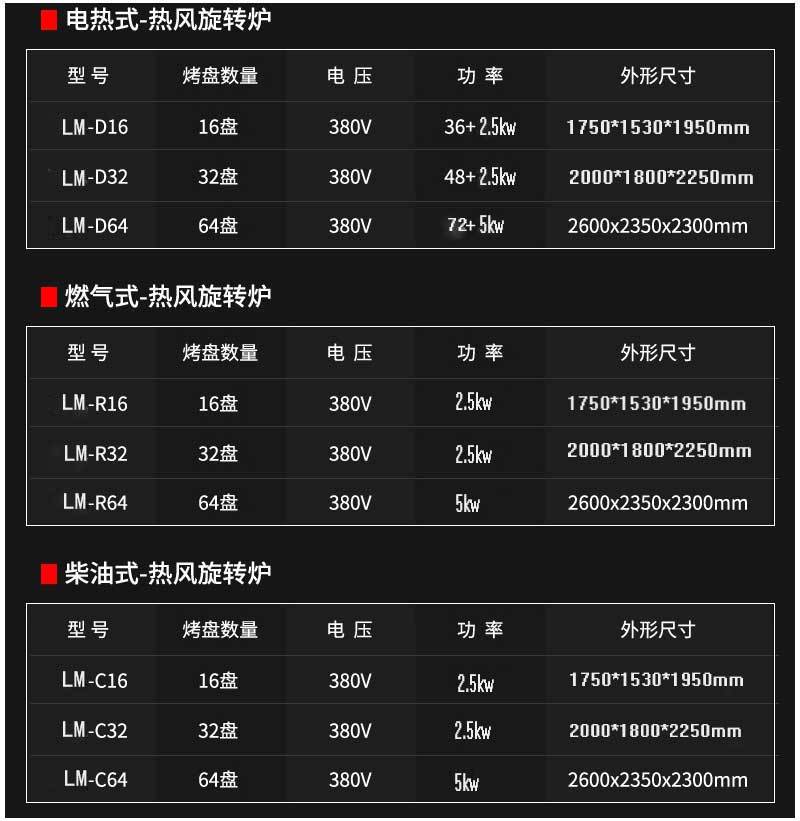 电热式-热风旋转炉

| 型号 | 烤盘数量 | 电压 | 功率 | 外形尺寸 |
|---|---|---|---|---|
| LM-D16 | 16盘 | 380V | 36+2.5kw | 1750*1530*1950mm |
| LM-D32 | 32盘 | 380V | 48+2.5kw | 2000*1800*2250mm |
| LM-D64 | 64盘 | 380V | 72+5kw | 2600x2350x2300mm |

燃气式-热风旋转炉

| 型号 | 烤盘数量 | 电压 | 功率 | 外形尺寸 |
|---|---|---|---|---|
| LM-R16 | 16盘 | 380V | 2.5kw | 1750*1530*1950mm |
| LM-R32 | 32盘 | 380V | 2.5kw | 2000*1800*2250mm |
| LM-R64 | 64盘 | 380V | 5kw | 2600x2350x2300mm |

柴油式-热风旋转炉

| 型号 | 烤盘数量 | 电压 | 功率 | 外形尺寸 |
|---|---|---|---|---|
| LM-C16 | 16盘 | 380V | 2.5kw | 1750*1530*1950mm |
| LM-C32 | 32盘 | 380V | 2.5kw | 2000*1800*2250mm |
| LM-C64 | 64盘 | 380V | 5kw | 2600x2350x2300mm |